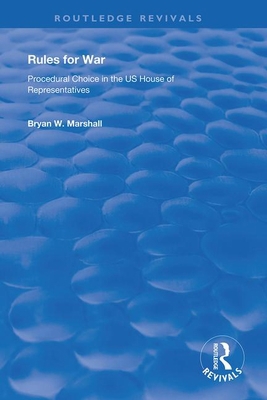 ROUTLEDGE REVIVALS

Rules for War

Procedural Choice in the US House of Representatives

Bryan W. Marshall

ROUTLEDGE

REVIVALS